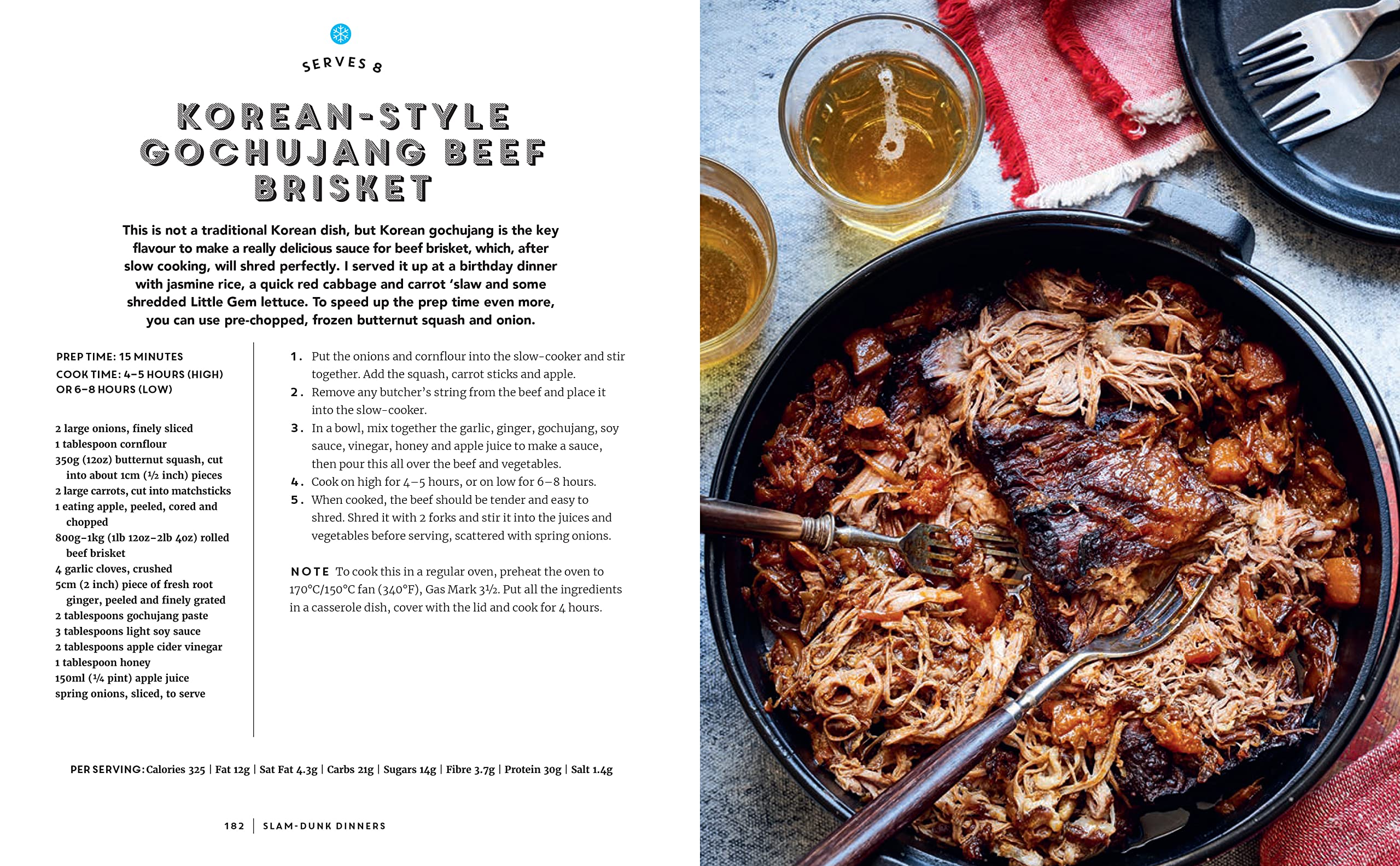 SERVES 8

KOREAN-STYLE GOCHUJANG BEEF BRISKET

This is not a traditional Korean dish, but Korean gochujang is the key flavour to make a really delicious sauce for beef brisket, which, after slow cooking, will shred perfectly. I served it up at a birthday dinner with jasmine rice, a quick red cabbage and carrot 'slaw and some shredded Little Gem lettuce. To speed up the prep time even more, you can use pre-chopped, frozen butternut squash and onion.

PREP TIME: 15 MINUTES
COOK TIME: 4–5 HOURS (HIGH) OR 6–8 HOURS (LOW)

2 large onions, finely sliced
1 tablespoon cornflour
350g (12oz) butternut squash, cut into about 1cm (½ inch) pieces
2 large carrots, cut into matchsticks
1 eating apple, peeled, cored and chopped
800g–1kg (1lb 12oz–2lb 4oz) rolled beef brisket
4 garlic cloves, crushed
5cm (2 inch) piece of fresh root ginger, peeled and finely grated
2 tablespoons gochujang paste
3 tablespoons light soy sauce
2 tablespoons apple cider vinegar
1 tablespoon honey
150ml (¼ pint) apple juice
spring onions, sliced, to serve

1. Put the onions and cornflour into the slow-cooker and stir together. Add the squash, carrot sticks and apple.
2. Remove any butcher's string from the beef and place it into the slow-cooker.
3. In a bowl, mix together the garlic, ginger, gochujang, soy sauce, vinegar, honey and apple juice to make a sauce, then pour this all over the beef and vegetables.
4. Cook on high for 4–5 hours, or on low for 6–8 hours.
5. When cooked, the beef should be tender and easy to shred. Shred it with 2 forks and stir it into the juices and vegetables before serving, scattered with spring onions.

NOTE To cook this in a regular oven, preheat the oven to 170°C/150°C fan (340°F), Gas Mark 3½. Put all the ingredients in a casserole dish, cover with the lid and cook for 4 hours.

PER SERVING: Calories 325 | Fat 12g | Sat Fat 4.3g | Carbs 21g | Sugars 14g | Fibre 3.7g | Protein 30g | Salt 1.4g

182 | SLAM-DUNK DINNERS